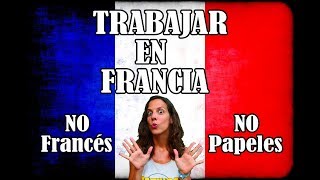 TRABAJAR EN FRANCIA

NO Francés

NO Papeles